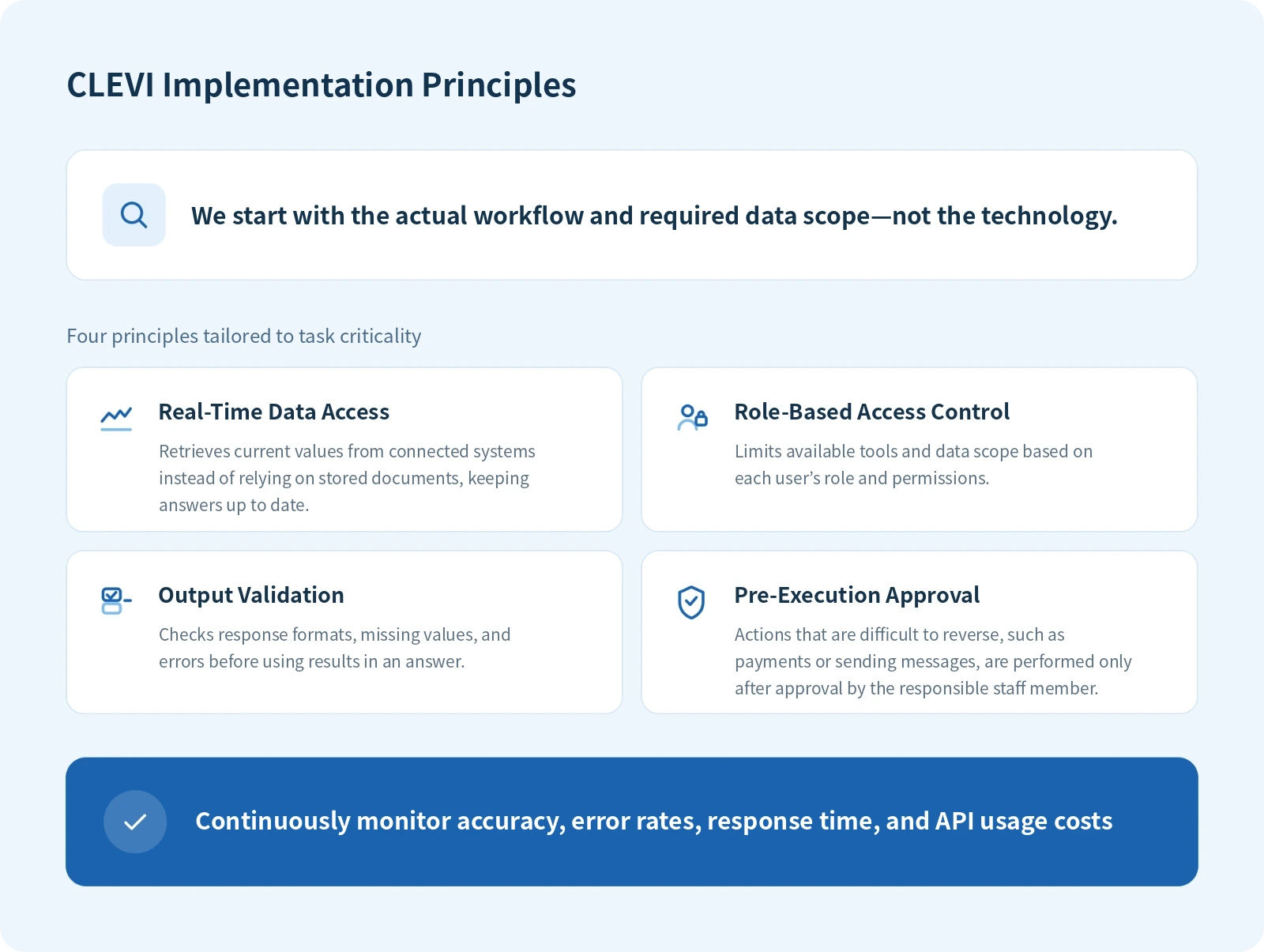 CLEVI Implementation Principles

We start with the actual workflow and required data scope—not the technology.

Four principles tailored to task criticality

Real-Time Data Access

Retrieves current values from connected systems instead of relying on stored documents, keeping answers up to date.

Role-Based Access Control

Limits available tools and data scope based on each user's role and permissions.

Output Validation

Checks response formats, missing values, and errors before using results in an answer.

Pre-Execution Approval

Actions that are difficult to reverse, such as payments or sending messages, are performed only after approval by the responsible staff member.

Continuously monitor accuracy, error rates, response time, and API usage costs